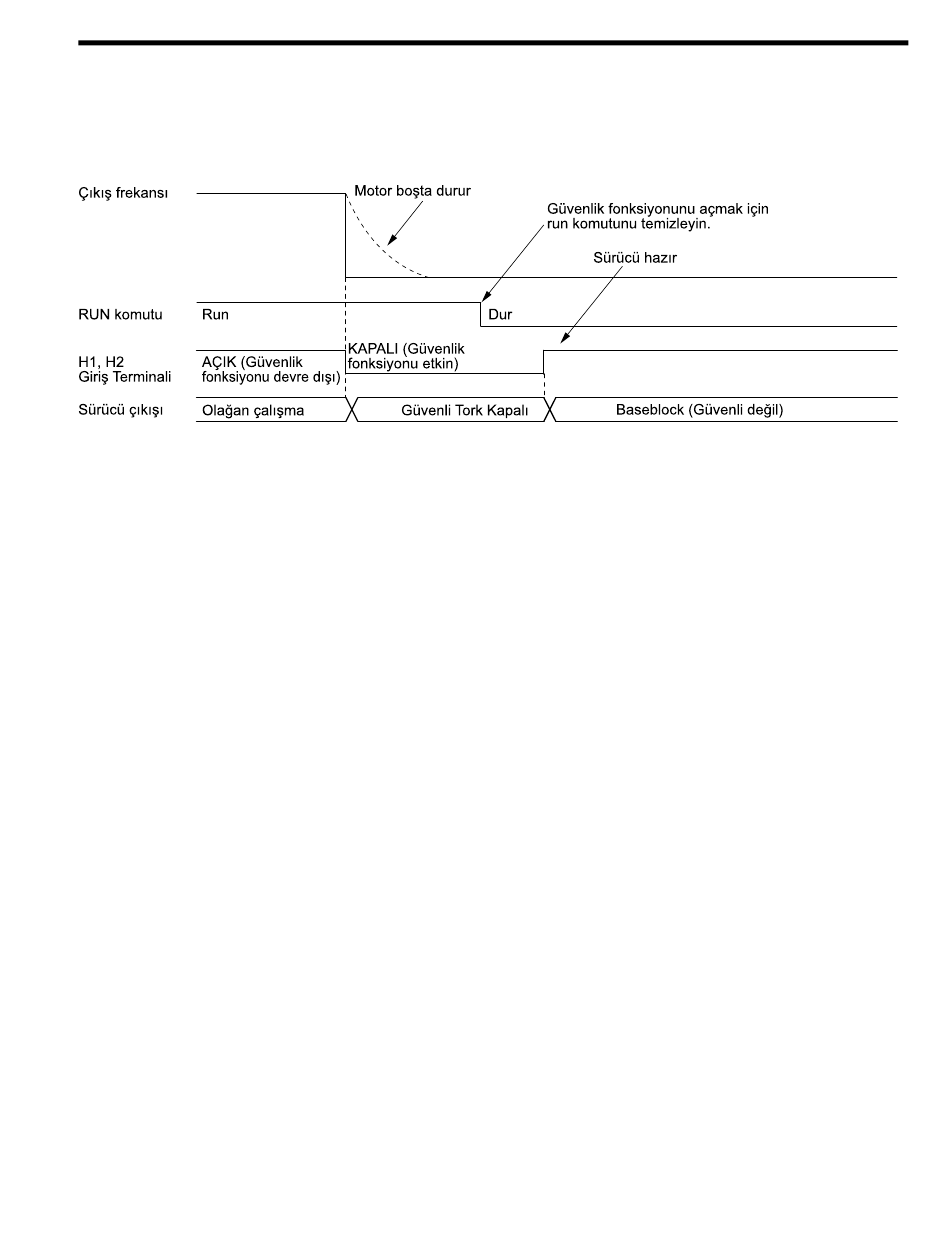 Çıkış frekansı

Motor boşta durur

Güvenlik fonksiyonunu açmak için run komutunu temizleyin.

Sürücü hazır

RUN komutu

Run

Dur

H1, H2 Giriş Terminali

AÇIK (Güvenlik fonksiyonu devre dışı)

KAPALI (Güvenlik fonksiyonu etkin)

Sürücü çıkışı

Olağan çalışma

Güvenli Tork Kapalı

Baseblock (Güvenli değil)